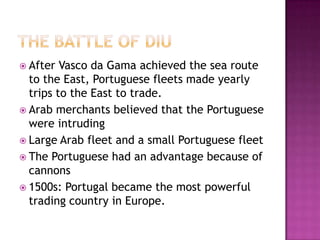 THE BATTLE OF DIU

After Vasco da Gama achieved the sea route to the East, Portuguese fleets made yearly trips to the East to trade.

Arab merchants believed that the Portuguese were intruding

Large Arab fleet and a small Portuguese fleet

The Portuguese had an advantage because of cannons

1500s: Portugal became the most powerful trading country in Europe.